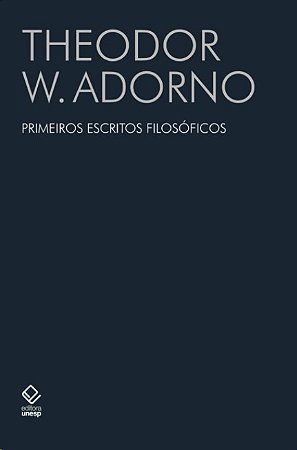 THEODOR W. ADORNO

PRIMEIROS ESCRITOS FILOSÓFICOS

editora unesp